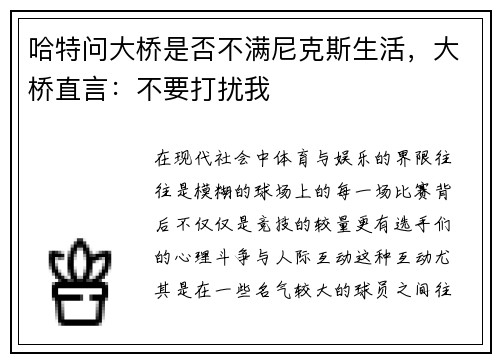 哈特问大桥是否不满尼克斯生活，大桥直言：不要打扰我

在现代社会中体育与娱乐的界限往往是模糊的球场上的每一场比赛背后不仅仅是竞技的较量更有选手们的心理斗争与人际互动这种互动尤其是在一些名气较大的球员之间往